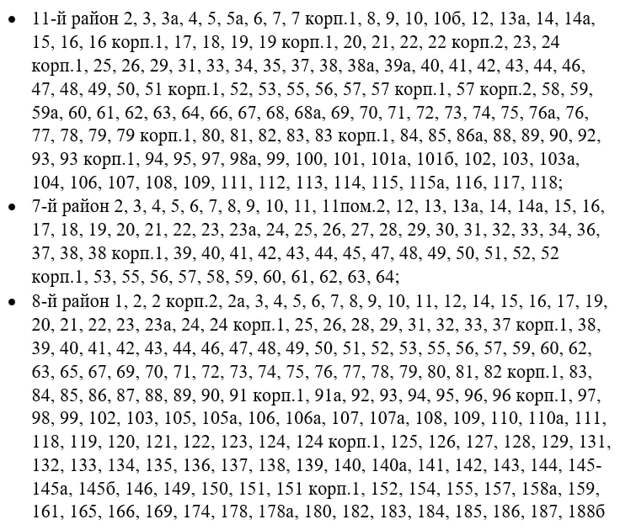 • 11-й район 2, 3, 3а, 4, 5, 5а, 6, 7, 7 корп.1, 8, 9, 10, 10б, 12, 13а, 14, 14а, 15, 16, 16 корп.1, 17, 18, 19, 19 корп.1, 20, 21, 22, 22 корп.2, 23, 24 корп.1, 25, 26, 29, 31, 33, 34, 35, 37, 38, 38а, 39а, 40, 41, 42, 43, 44, 46, 47, 48, 49, 50, 51 корп.1, 52, 53, 55, 56, 57, 57 корп.1, 57 корп.2, 58, 59, 59а, 60, 61, 62, 63, 64, 66, 67, 68, 68а, 69, 70, 71, 72, 73, 74, 75, 76а, 76, 77, 78, 79, 79 корп.1, 80, 81, 82, 83, 83 корп.1, 84, 85, 86а, 88, 89, 90, 92, 93, 93 корп.1, 94, 95, 97, 98а, 99, 100, 101, 101а, 101б, 102, 103, 103а, 104, 106, 107, 108, 109, 111, 112, 113, 114, 115, 115а, 116, 117, 118;
• 7-й район 2, 3, 4, 5, 6, 7, 8, 9, 10, 11, 11пом.2, 12, 13, 13а, 14, 14а, 15, 16, 17, 18, 19, 20, 21, 22, 23, 23а, 24, 25, 26, 27, 28, 29, 30, 31, 32, 33, 34, 36, 37, 38, 38 корп.1, 39, 40, 41, 42, 43, 44, 45, 47, 48, 49, 50, 51, 52, 52 корп.1, 53, 55, 56, 57, 58, 59, 60, 61, 62, 63, 64;
• 8-й район 1, 2, 2 корп.2, 2а, 3, 4, 5, 6, 7, 8, 9, 10, 11, 12, 14, 15, 16, 17, 19, 20, 21, 22, 23, 23а, 24, 24 корп.1, 25, 26, 28, 29, 31, 32, 33, 37 корп.1, 38, 39, 40, 41, 42, 43, 44, 46, 47, 48, 49, 50, 51, 52, 53, 55, 56, 57, 59, 60, 62, 63, 65, 67, 69, 70, 71, 72, 73, 74, 75, 76, 77, 78, 79, 80, 81, 82 корп.1, 83, 84, 85, 86, 87, 88, 89, 90, 91 корп.1, 91а, 92, 93, 94, 95, 96, 96 корп.1, 97, 98, 99, 102, 103, 105, 105а, 106, 106а, 107, 107а, 108, 109, 110, 110а, 111, 118, 119, 120, 121, 122, 123, 124, 124 корп.1, 125, 126, 127, 128, 129, 131, 132, 133, 134, 135, 136, 137, 138, 139, 140, 140а, 141, 142, 143, 144, 145-145а, 145б, 146, 149, 150, 151, 151 корп.1, 152, 154, 155, 157, 158а, 159, 161, 165, 166, 169, 174, 178, 178а, 180, 182, 183, 184, 185, 186, 187, 188б